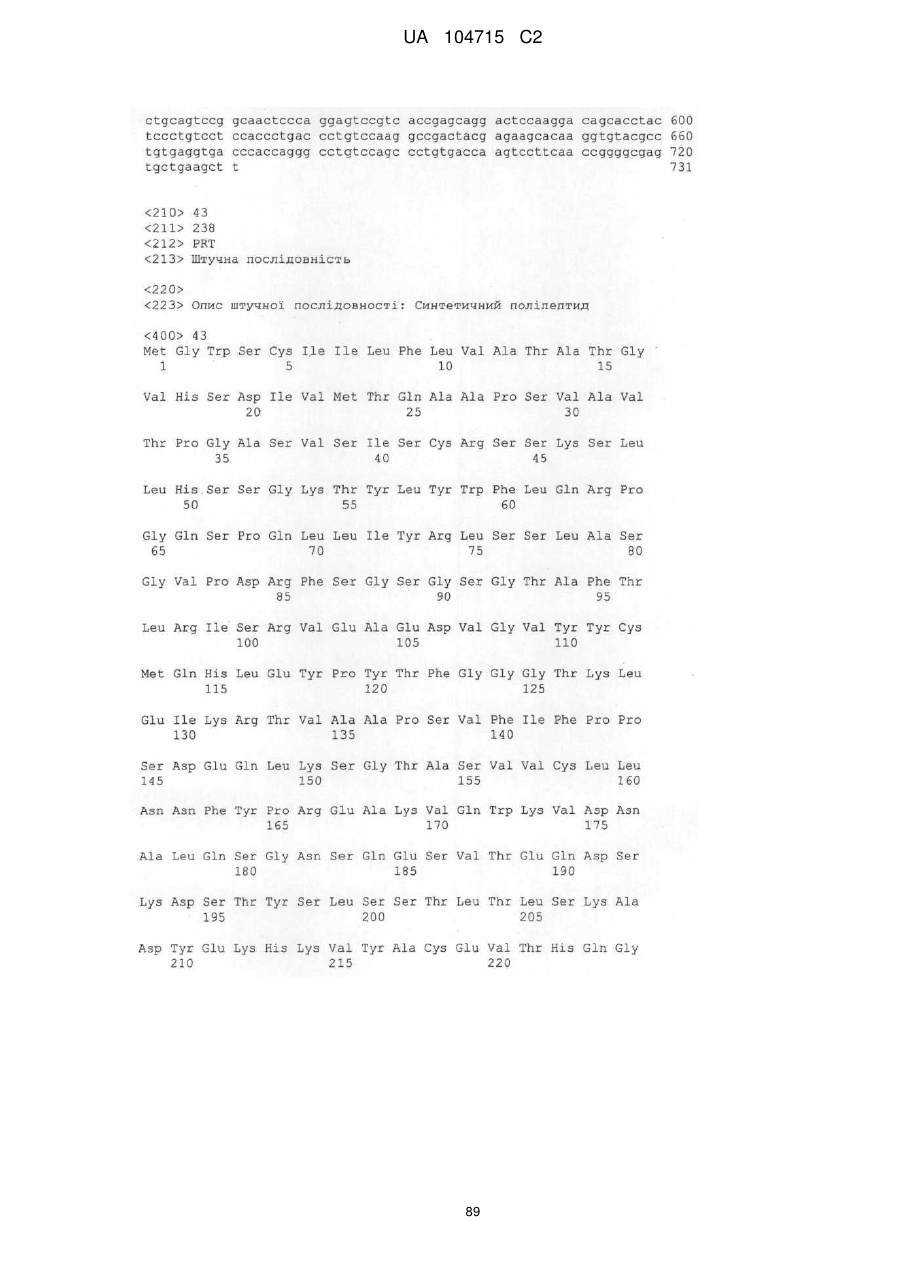 UA 104715 C2

ctgcagtccg gcaactccca ggagtccgtc accgagcagg actccaagga cagcacctac 600
tccctgtcct ccaccctgac cctgtccaag gccgactacg agaagcacaa ggtgtacgcc 660
tgtgaggtga cccaccaggg cctgtccagc cctgtgacca agtccttcaa ccggggcgag 720
tgctgaagct t 731

<210> 43
<211> 238
<212> PRT
<213> Штучна послідовність

<220>
<223> Опис штучної послідовності: Синтетичний поліпептид

<400> 43
Met Gly Trp Ser Cys Ile Ile Leu Phe Leu Val Ala Thr Ala Thr Gly
1 5 10 15

Val His Ser Asp Ile Val Met Thr Gln Ala Ala Pro Ser Val Ala Val
20 25 30

Thr Pro Gly Ala Ser Val Ser Ile Ser Cys Arg Ser Ser Lys Ser Leu
35 40 45

Leu His Ser Ser Gly Lys Thr Tyr Leu Tyr Trp Phe Leu Gln Arg Pro
50 55 60

Gly Gln Ser Pro Gln Leu Leu Ile Tyr Arg Leu Ser Ser Leu Ala Ser
65 70 75 80

Gly Val Pro Asp Arg Phe Ser Gly Ser Gly Ser Gly Thr Ala Phe Thr
85 90 95

Leu Arg Ile Ser Arg Val Glu Ala Glu Asp Val Gly Val Tyr Tyr Cys
100 105 110

Met Gln His Leu Glu Tyr Pro Tyr Thr Phe Gly Gly Gly Thr Lys Leu
115 120 125

Glu Ile Lys Arg Thr Val Ala Ala Pro Ser Val Phe Ile Phe Pro Pro
130 135 140

Ser Asp Glu Gln Leu Lys Ser Gly Thr Ala Ser Val Val Cys Leu Leu
145 150 155 160

Asn Asn Phe Tyr Pro Arg Glu Ala Lys Val Gln Trp Lys Val Asp Asn
165 170 175

Ala Leu Gln Ser Gly Asn Ser Gln Glu Ser Val Thr Glu Gln Asp Ser
180 185 190

Lys Asp Ser Thr Tyr Ser Leu Ser Ser Thr Leu Thr Leu Ser Lys Ala
195 200 205

Asp Tyr Glu Lys His Lys Val Tyr Ala Cys Glu Val Thr His Gln Gly
210 215 220

89